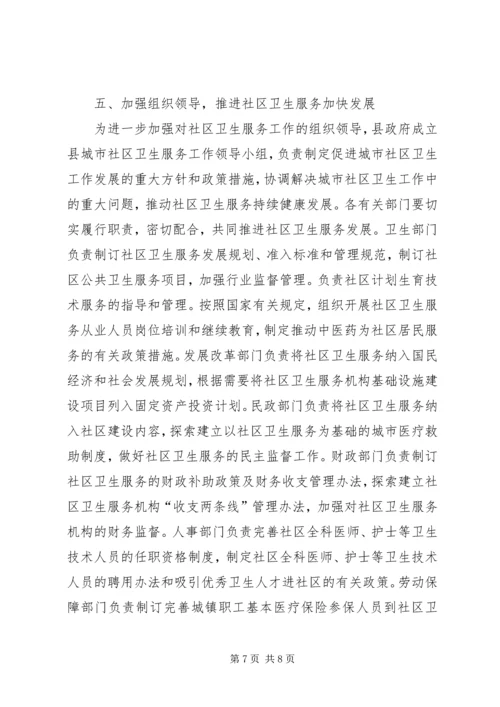 五、加强组织领导，推进社区卫生服务加快发展

为进一步加强对社区卫生服务工作的组织领导，县政府成立县城市社区卫生服务工作领导小组，负责制定促进城市社区卫生工作发展的重大方针和政策措施，协调解决城市社区卫生工作中的重大问题，推动社区卫生服务持续健康发展。各有关部门要切实履行职责，密切配合，共同推进社区卫生服务发展。卫生部门负责制订社区卫生服务发展规划、准入标准和管理规范，制订社区公共卫生服务项目，加强行业监督管理。负责社区计划生育技术服务的指导和管理。按照国家有关规定，组织开展社区卫生服务从业人员岗位培训和继续教育，制定推动中医药为社区居民服务的有关政策措施。发展改革部门负责将社区卫生服务纳入国民经济和社会发展规划，根据需要将社区卫生服务机构基础设施建设项目列入固定资产投资计划。民政部门负责将社区卫生服务纳入社区建设内容，探索建立以社区卫生服务为基础的城市医疗救助制度，做好社区卫生服务的民主监督工作。财政部门负责制订社区卫生服务的财政补助政策及财务收支管理办法，探索建立社区卫生服务机构“收支两条线”管理办法，加强对社区卫生服务机构的财务监督。人事部门负责完善社区全科医师、护士等卫生技术人员的任职资格制度，制定社区全科医师、护士等卫生技术人员的聘用办法和吸引优秀卫生人才进社区的有关政策。劳动保障部门负责制订完善城镇职工基本医疗保险参保人员到社区卫

第 7 页 共 8 页